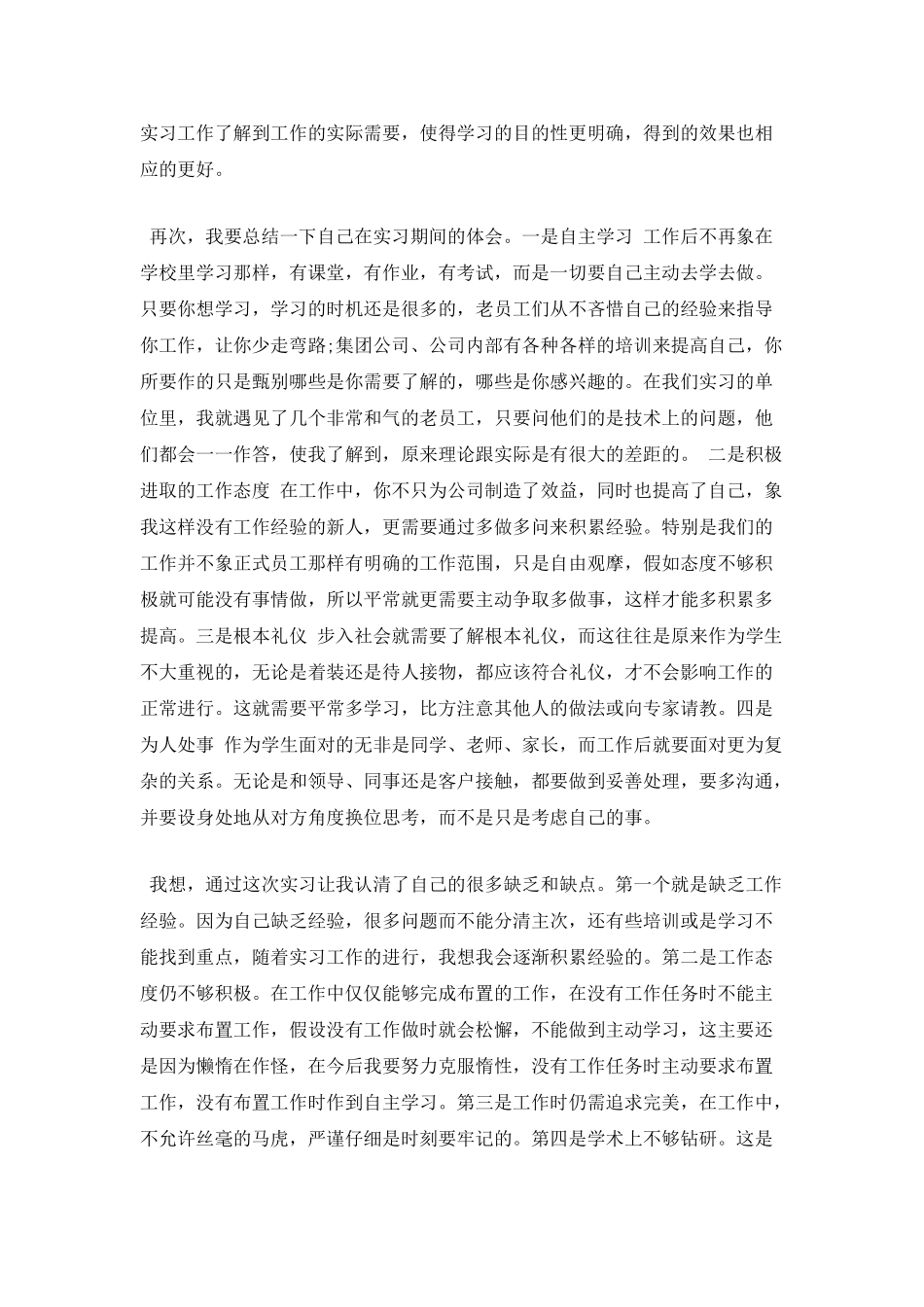 实习工作了解到工作的实际需要，使得学习的目的性更明确，得到的效果也相应的更好。

再次，我要总结一下自己在实习期间的体会。一是自主学习 工作后不再象在学校里学习那样，有课堂，有作业，有考试，而是一切要自己主动去学去做。只要你想学习，学习的时机还是很多的，老员工们从不吝惜自己的经验来指导你工作，让你少走弯路;集团公司、公司内部有各种各样的培训来提高自己，你所要作的只是甄别哪些是你需要了解的，哪些是你感兴趣的。在我们实习的单位里，我就遇见了几个非常和气的老员工，只要问他们的是技术上的问题，他们都会一一作答，使我了解到，原来理论跟实际是有很大的差距的。 二是积极进取的工作态度 在工作中，你不只为公司制造了效益，同时也提高了自己，象我这样没有工作经验的新人，更需要通过多做多问来积累经验。特别是我们的工作并不象正式员工那样有明确的工作范围，只是自由观摩，假如态度不够积极就可能没有事情做，所以平常就更需要主动争取多做事，这样才能多积累多提高。三是根本礼仪 步入社会就需要了解根本礼仪，而这往往是原来作为学生不大重视的，无论是着装还是待人接物，都应该符合礼仪，才不会影响工作的正常进行。这就需要平常多学习，比方注意其他人的做法或向专家请教。四是为人处事 作为学生面对的无非是同学、老师、家长，而工作后就要面对更为复杂的关系。无论是和领导、同事还是客户接触，都要做到妥善处理，要多沟通，并要设身处地从对方角度换位思考，而不是只是考虑自己的事。

我想，通过这次实习让我认清了自己的很多缺乏和缺点。第一个就是缺乏工作经验。因为自己缺乏经验，很多问题而不能分清主次，还有些培训或是学习不能找到重点，随着实习工作的进行，我想我会逐渐积累经验的。第二是工作态度仍不够积极。在工作中仅仅能够完成布置的工作，在没有工作任务时不能主动要求布置工作，假设没有工作做时就会松懈，不能做到主动学习，这主要还是因为懒惰在作怪，在今后我要努力克服惰性，没有工作任务时主动要求布置工作，没有布置工作时作到自主学习。第三是工作时仍需追求完美，在工作中，不允许丝毫的马虎，严谨仔细是时刻要牢记的。第四是学术上不够钻研。这是